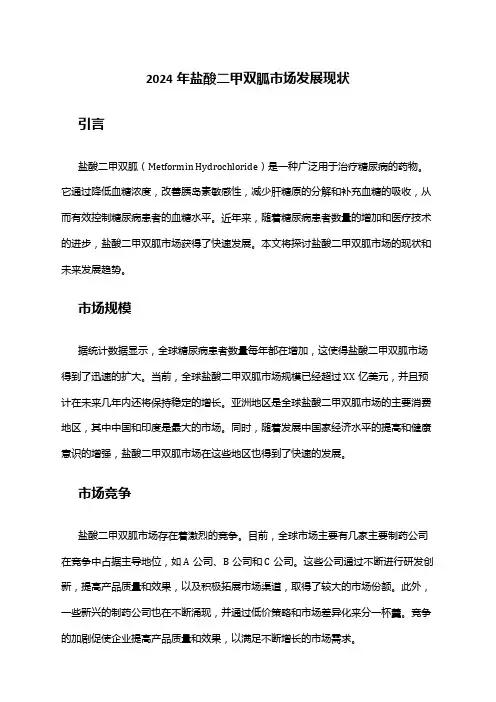 2024 年盐酸二甲双胍市场发展现状

引言

盐酸二甲双胍（Metformin Hydrochloride）是一种广泛用于治疗糖尿病的药物。它通过降低血糖浓度，改善胰岛素敏感性，减少肝糖原的分解和补充血糖的吸收，从而有效控制糖尿病患者的血糖水平。近年来，随着糖尿病患者数量的增加和医疗技术的进步，盐酸二甲双胍市场获得了快速发展。本文将探讨盐酸二甲双胍市场的现状和未来发展趋势。

市场规模

据统计数据显示，全球糖尿病患者数量每年都在增加，这使得盐酸二甲双胍市场得到了迅速的扩大。当前，全球盐酸二甲双胍市场规模已经超过 XX 亿美元，并且预计在未来几年内还将保持稳定的增长。亚洲地区是全球盐酸二甲双胍市场的主要消费地区，其中中国和印度是最大的市场。同时，随着发展中国家经济水平的提高和健康意识的增强，盐酸二甲双胍市场在这些地区也得到了快速的发展。

市场竞争

盐酸二甲双胍市场存在着激烈的竞争。目前，全球市场主要有几家主要制药公司在竞争中占据主导地位，如 A 公司、B 公司和 C 公司。这些公司通过不断进行研发创新，提高产品质量和效果，以及积极拓展市场渠道，取得了较大的市场份额。此外，一些新兴的制药公司也在不断涌现，并通过低价策略和市场差异化来分一杯羹。竞争的加剧促使企业提高产品质量和效果，以满足不断增长的市场需求。